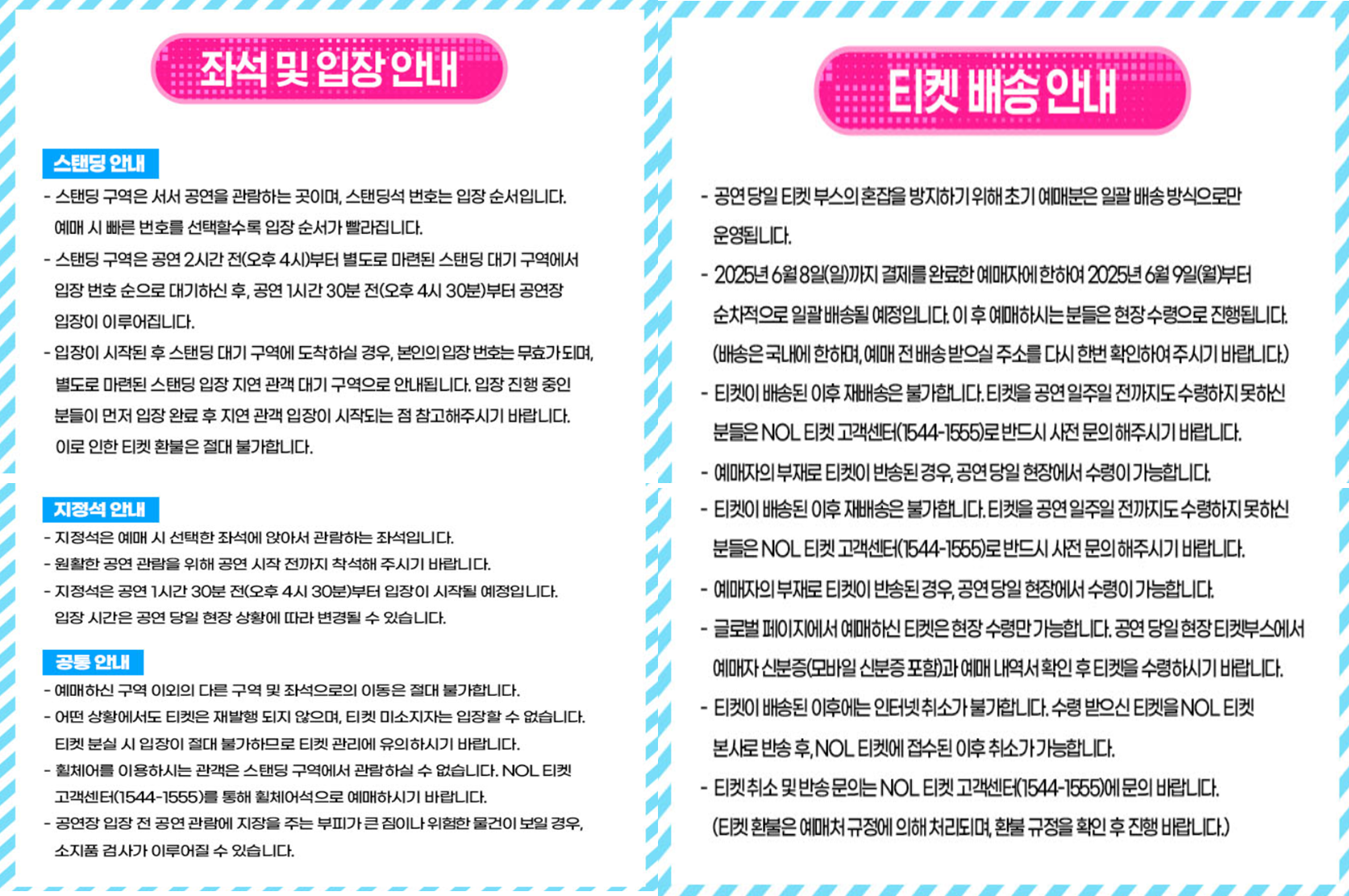 좌석 및 입장 안내

스탠딩 안내

- 스탠딩 구역은 서서 공연을 관람하는 곳이며, 스탠딩석 번호는 입장 순서입니다. 예매 시 빠른 번호를 선택할수록 입장 순서가 빨라집니다.
- 스탠딩 구역은 공연 2시간 전(오후 4시)부터 별도로 마련된 스탠딩 대기 구역에서 입장 번호 순으로 대기하신 후, 공연 1시간 30분 전(오후 4시 30분)부터 공연장 입장이 이루어집니다.
- 입장이 시작된 후 스탠딩 대기 구역에 도착하실 경우, 본인의 입장 번호는 무효가 되며, 별도로 마련된 스탠딩 입장 지연 관객 대기 구역으로 안내됩니다. 입장 진행 중인 분들이 먼저 입장 완료 후 지연 관객 입장이 시작되는 점 참고해주시기 바랍니다. 이로 인한 티켓 환불은 절대 불가합니다.

지정석 안내

- 지정석은 예매 시 선택한 좌석에 앉아서 관람하는 좌석입니다.
- 원활한 공연 관람을 위해 공연 시작 전까지 착석해 주시기 바랍니다.
- 지정석은 공연 1시간 30분 전(오후 4시 30분)부터 입장이 시작될 예정입니다. 입장 시간은 공연 당일 현장 상황에 따라 변경될 수 있습니다.

공통 안내

- 예매하신 구역 이외의 다른 구역 및 좌석으로의 이동은 절대 불가합니다.
- 어떤 상황에서도 티켓은 재발행 되지 않으며, 티켓 미소지자는 입장할 수 없습니다. 티켓 분실 시 입장이 절대 불가하므로 티켓 관리에 유의하시기 바랍니다.
- 휠체어를 이용하시는 관객은 스탠딩 구역에서 관람하실 수 없습니다. NOL 티켓 고객센터(1544-1555)를 통해 휠체어석으로 예매하시기 바랍니다.
- 공연장 입장 전 공연 관람에 지장을 주는 부피가 큰 짐이나 위험한 물건이 보일 경우, 소지품 검사가 이루어질 수 있습니다.

티켓 배송 안내

- 공연 당일 티켓 부스의 혼잡을 방지하기 위해 초기 예매분은 일괄 배송 방식으로만 운영됩니다.
- 2025년 6월 8일(일)까지 결제를 완료한 예매자에 한하여 2025년 6월 9일(월)부터 순차적으로 일괄 배송될 예정입니다. 이 후 예매하시는 분들은 현장 수령으로 진행됩니다. (배송은 국내에 한하며, 예매 전 배송 받으실 주소를 다시 한번 확인하여 주시기 바랍니다.)
- 티켓이 배송된 이후 재배송은 불가합니다. 티켓을 공연 일주일 전까지도 수령하지 못하신 분들은 NOL 티켓 고객센터(1544-1555)로 반드시 사전 문의 해주시기 바랍니다.
- 예매자의 부재로 티켓이 반송된 경우, 공연 당일 현장에서 수령이 가능합니다.
- 티켓이 배송된 이후 재배송은 불가합니다. 티켓을 공연 일주일 전까지도 수령하지 못하신 분들은 NOL 티켓 고객센터(1544-1555)로 반드시 사전 문의 해주시기 바랍니다.
- 예매자의 부재로 티켓이 반송된 경우, 공연 당일 현장에서 수령이 가능합니다.
- 글로벌 페이지에서 예매하신 티켓은 현장 수령만 가능합니다. 공연 당일 현장 티켓부스에서 예매자 신분증(모바일 신분증 포함)과 예매 내역서 확인 후 티켓을 수령하시기 바랍니다.
- 티켓이 배송된 이후에는 인터넷 취소가 불가합니다. 수령 받으신 티켓을 NOL 티켓 본사로 반송 후, NOL 티켓에 접수된 이후 취소가 가능합니다.
- 티켓 취소 및 반송 문의는 NOL 티켓 고객센터(1544-1555)에 문의 바랍니다. (티켓 환불은 예매처 규정에 의해 처리되며, 환불 규정을 확인 후 진행 바랍니다.)